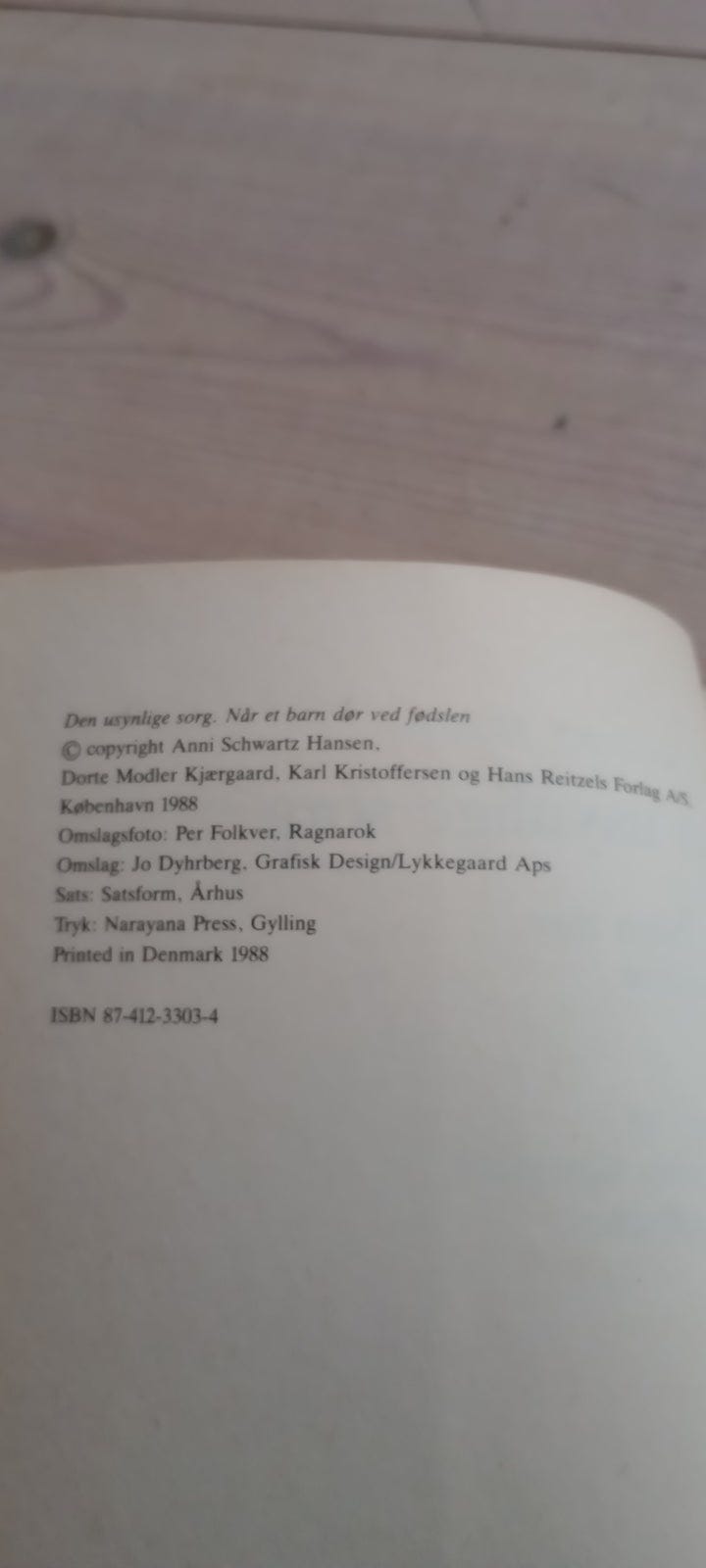 Den usynlige sorg. Når et barn dør ved fødslen
© copyright Anni Schwartz Hansen,
Dorte Modler Kjærgaard, Karl Kristoffersen og Hans Reitzels Forlag A/S,
København 1988
Omslagsfoto: Per Folkver, Ragnarok
Omslag: Jo Dyhrberg, Grafisk Design/Lykkegaard Aps
Sats: Satsform, Århus
Tryk: Narayana Press, Gylling
Printed in Denmark 1988

ISBN 87-412-3303-4